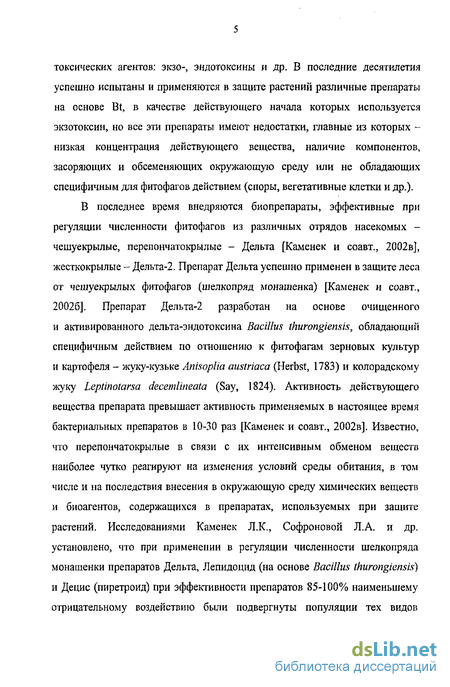 5

токсических агентов: экзо-, эндотоксины и др. В последние десятилетия успешно испытаны и применяются в защите растений различные препараты на основе Bt, в качестве действующего начала которых используется экзотоксин, но все эти препараты имеют недостатки, главные из которых – низкая концентрация действующего вещества, наличие компонентов, засоряющих и обсеменяющих окружающую среду или не обладающих специфичным для фитофагов действием (споры, вегетативные клетки и др.).

В последнее время внедряются биопрепараты, эффективные при регуляции численности фитофагов из различных отрядов насекомых – чешуекрылые, перепончатокрылые – Дельта [Каменек и соавт., 2002в], жесткокрылые – Дельта-2. Препарат Дельта успешно применен в защите леса от чешуекрылых фитофагов (шелкопряд монашенка) [Каменек и соавт., 2002б]. Препарат Дельта-2 разработан на основе очищенного и активированного дельта-эндотоксина Bacillus thurongiensis, обладающий специфичным действием по отношению к фитофагам зерновых культур и картофеля – жуку-кузьке Anisoplia austriaca (Herbst, 1783) и колорадскому жуку Leptinotarsa decemlineata (Say, 1824). Активность действующего вещества препарата превышает активность применяемых в настоящее время бактериальных препаратов в 10-30 раз [Каменек и соавт., 2002в]. Известно, что перепончатокрылые в связи с их интенсивным обменом веществ наиболее чутко реагируют на изменения условий среды обитания, в том числе и на последствия внесения в окружающую среду химических веществ и биоагентов, содержащихся в препаратах, используемых при защите растений. Исследованиями Каменек Л.К., Софроновой Л.А. и др. установлено, что при применении в регуляции численности шелкопряда монашенки препаратов Дельта, Лепидоцид (на основе Bacillus thurongiensis) и Децис (пиретроид) при эффективности препаратов 85-100% наименьшему отрицательному воздействию были подвергнуты популяции тех видов

dsLib.net
библиотека диссертаций